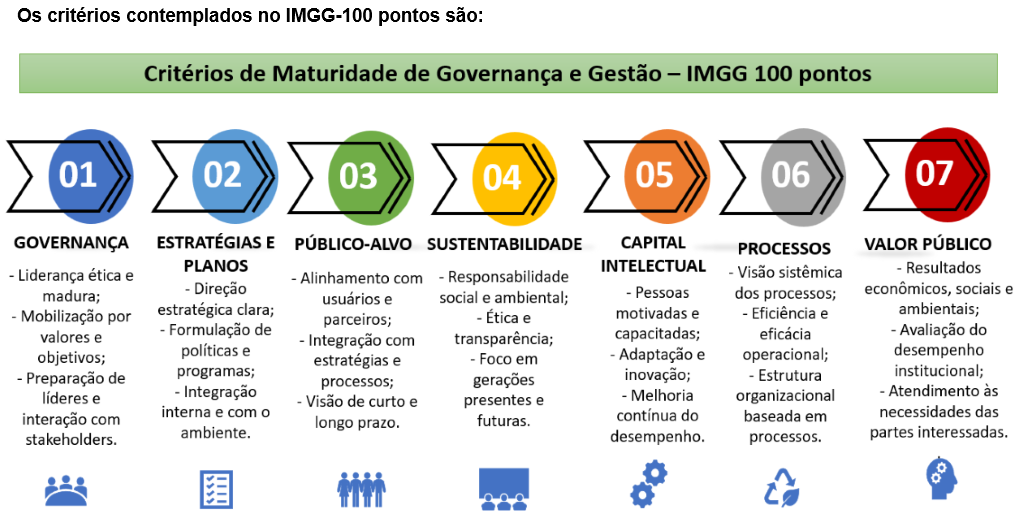 Os critérios contemplados no IMGG-100 pontos são:

Critérios de Maturidade de Governança e Gestão – IMGG 100 pontos

01
GOVERNANÇA
- Liderança ética e madura;
- Mobilização por valores e objetivos;
- Preparação de líderes e interação com stakeholders.

02
ESTRATÉGIAS E PLANOS
- Direção estratégica clara;
- Formulação de políticas e programas;
- Integração interna e com o ambiente.

03
PÚBLICO-ALVO
- Alinhamento com usuários e parceiros;
- Integração com estratégias e processos;
- Visão de curto e longo prazo.

04
SUSTENTABILIDADE
- Responsabilidade social e ambiental;
- Ética e transparência;
- Foco em gerações presentes e futuras.

05
CAPITAL INTELECTUAL
- Pessoas motivadas e capacitadas;
- Adaptação e inovação;
- Melhoria contínua do desempenho.

06
PROCESSOS
- Visão sistêmica dos processos;
- Eficiência e eficácia operacional;
- Estrutura organizacional baseada em processos.

07
VALOR PÚBLICO
- Resultados econômicos, sociais e ambientais;
- Avaliação do desempenho institucional;
- Atendimento às necessidades das partes interessadas.